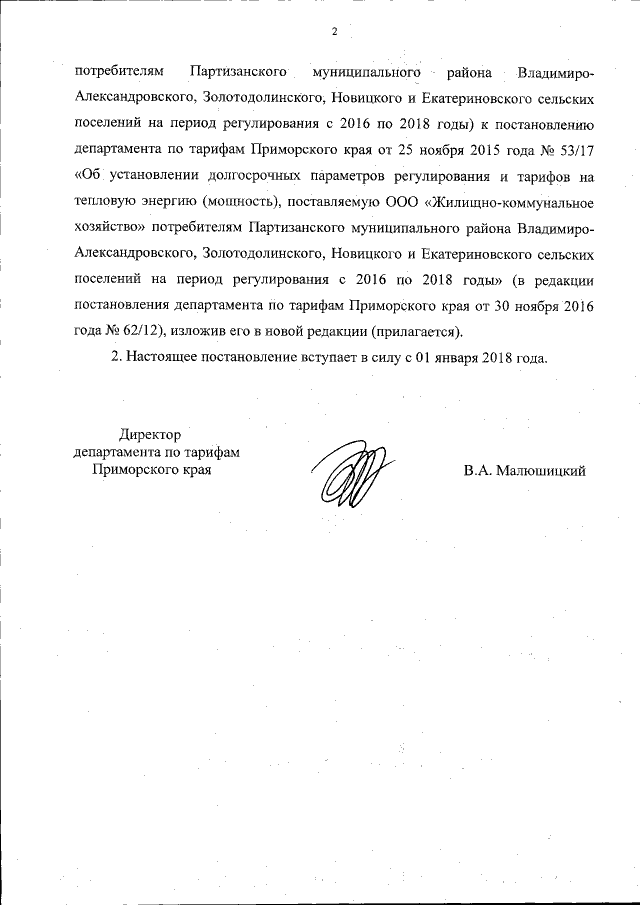 2

потребителям Партизанского муниципального района Владимиро-Александровского, Золотодолинского, Новицкого и Екатериновского сельских поселений на период регулирования с 2016 по 2018 годы) к постановлению департамента по тарифам Приморского края от 25 ноября 2015 года № 53/17 «Об установлении долгосрочных параметров регулирования и тарифов на тепловую энергию (мощность), поставляемую ООО «Жилищно-коммунальное хозяйство» потребителям Партизанского муниципального района Владимиро-Александровского, Золотодолинского, Новицкого и Екатериновского сельских поселений на период регулирования с 2016 по 2018 годы» (в редакции постановления департамента по тарифам Приморского края от 30 ноября 2016 года № 62/12), изложив его в новой редакции (прилагается).

2. Настоящее постановление вступает в силу с 01 января 2018 года.

Директор
департамента по тарифам
Приморского края

В.А. Малюшицкий